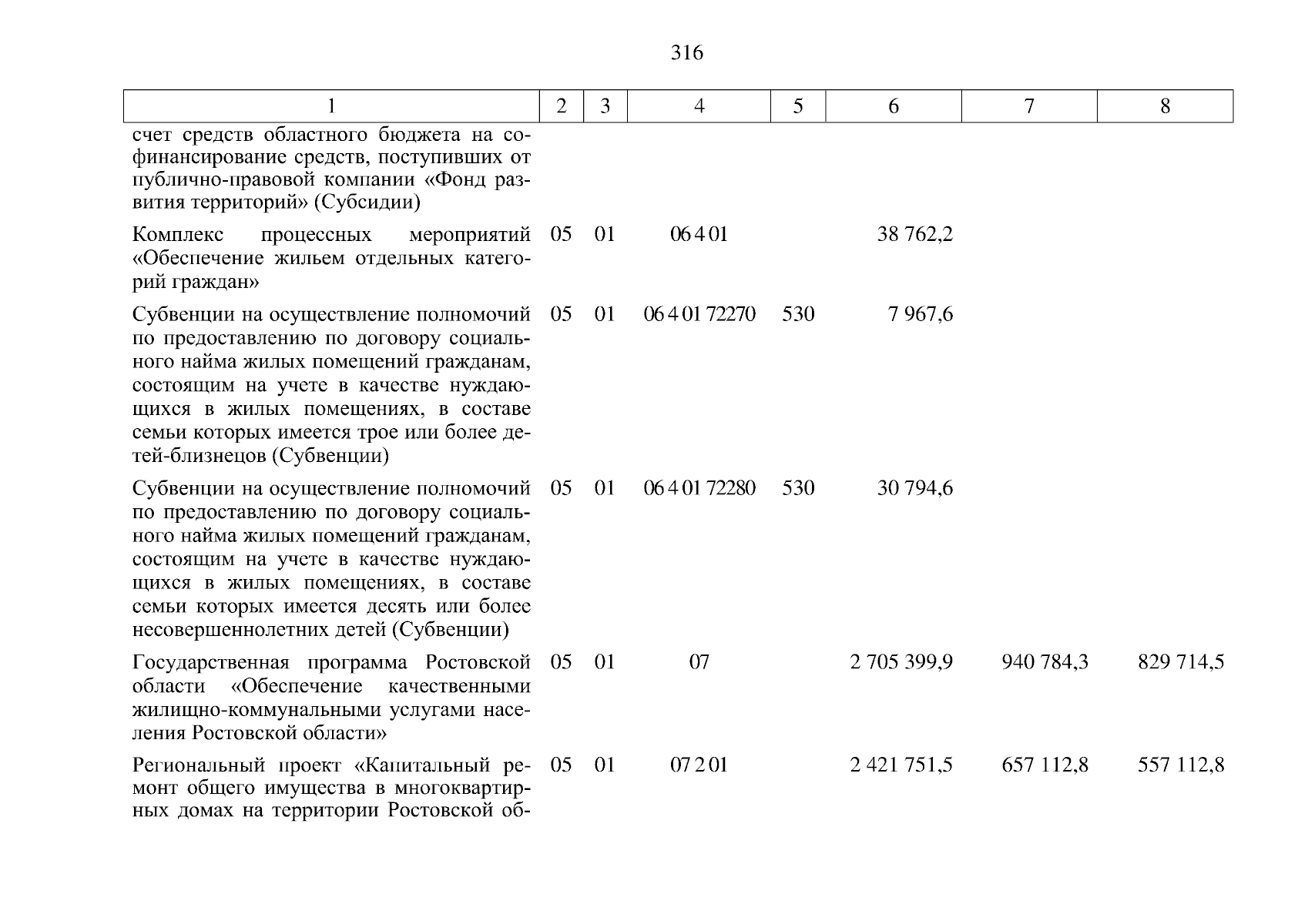 316

| 1 | 2 | 3 | 4 | 5 | 6 | 7 | 8 |
|---|---|---|---|---|---|---|---|
| счет средств областного бюджета на софинансирование средств, поступивших от публично-правовой компании «Фонд развития территорий» (Субсидии) | | | | | | | |
| Комплекс процессных мероприятий «Обеспечение жильем отдельных категорий граждан» | 05 | 01 | 06 4 01 | | 38 762,2 | | |
| Субвенции на осуществление полномочий по предоставлению по договору социального найма жилых помещений гражданам, состоящим на учете в качестве нуждающихся в жилых помещениях, в составе семьи которых имеется трое или более детей-близнецов (Субвенции) | 05 | 01 | 06 4 01 72270 | 530 | 7 967,6 | | |
| Субвенции на осуществление полномочий по предоставлению по договору социального найма жилых помещений гражданам, состоящим на учете в качестве нуждающихся в жилых помещениях, в составе семьи которых имеется десять или более несовершеннолетних детей (Субвенции) | 05 | 01 | 06 4 01 72280 | 530 | 30 794,6 | | |
| Государственная программа Ростовской области «Обеспечение качественными жилищно-коммунальными услугами населения Ростовской области» | 05 | 01 | 07 | | 2 705 399,9 | 940 784,3 | 829 714,5 |
| Региональный проект «Капитальный ремонт общего имущества в многоквартирных домах на территории Ростовской об- | 05 | 01 | 07 2 01 | | 2 421 751,5 | 657 112,8 | 557 112,8 |